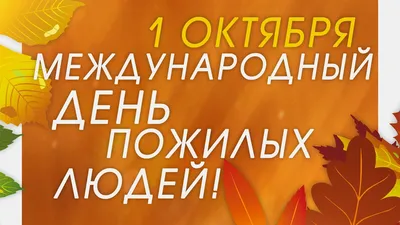 1 ОКТЯБРЯ
МЕЖДУНАРОДНЫЙ ДЕНЬ ПОЖИЛЫХ ЛЮДЕЙ!